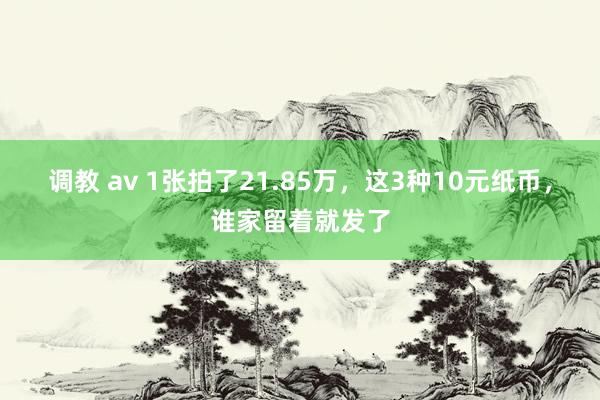 调教 av 1张拍了21.85万，这3种10元纸币，谁家留着就发了